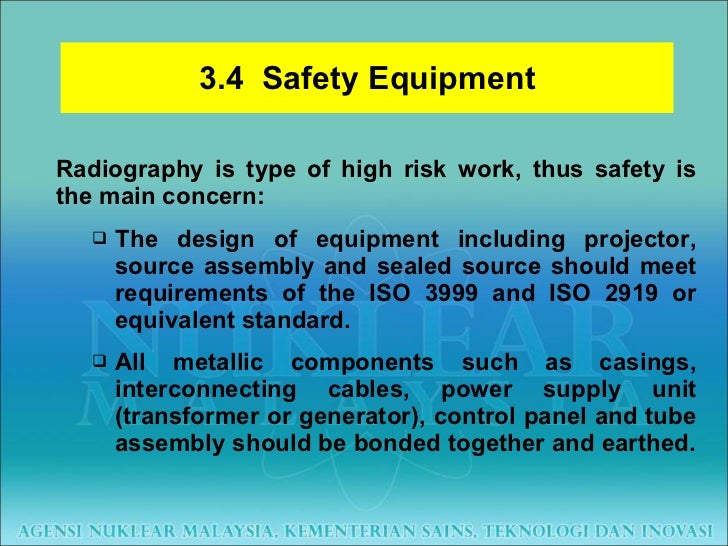 3.4 Safety Equipment

Radiography is type of high risk work, thus safety is the main concern:

❑ The design of equipment including projector, source assembly and sealed source should meet requirements of the ISO 3999 and ISO 2919 or equivalent standard.

❑ All metallic components such as casings, interconnecting cables, power supply unit (transformer or generator), control panel and tube assembly should be bonded together and earthed.

NUKLEAR MALAYSIA

AGENSI NUKLEAR MALAYSIA, KEMENTERIAN SAINS, TEKNOLOGI DAN INOVASI